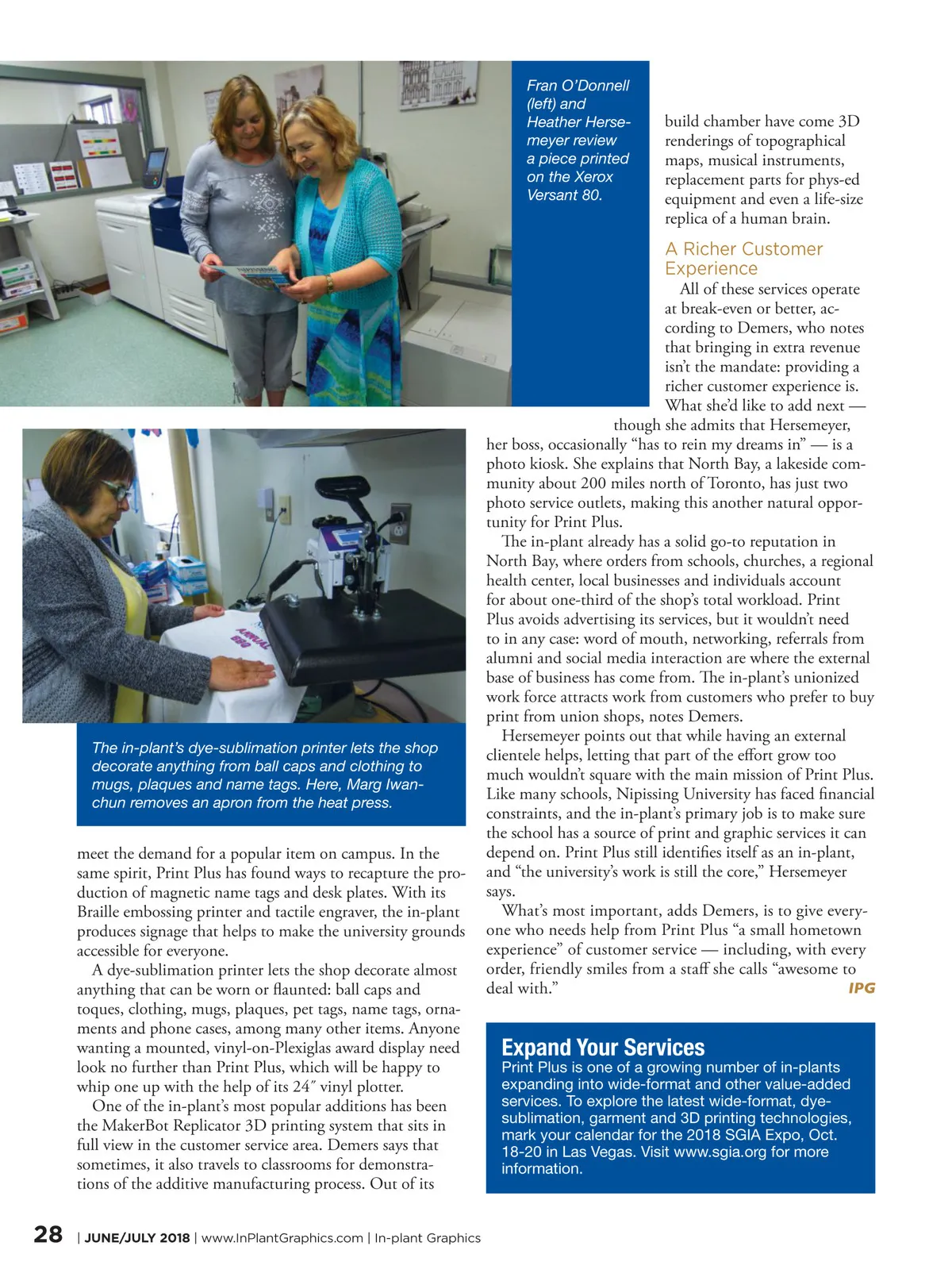 Fran O'Donnell (left) and Heather Hersemeyer review a piece printed on the Xerox Versant 80.

The in-plant's dye-sublimation printer lets the shop decorate anything from ball caps and clothing to mugs, plaques and name tags. Here, Marg Iwanchun removes an apron from the heat press.

meet the demand for a popular item on campus. In the same spirit, Print Plus has found ways to recapture the production of magnetic name tags and desk plates. With its Braille embossing printer and tactile engraver, the in-plant produces signage that helps to make the university grounds accessible for everyone.

A dye-sublimation printer lets the shop decorate almost anything that can be worn or flaunted: ball caps and toques, clothing, mugs, plaques, pet tags, name tags, ornaments and phone cases, among many other items. Anyone wanting a mounted, vinyl-on-Plexiglas award display need look no further than Print Plus, which will be happy to whip one up with the help of its 24″ vinyl plotter.

One of the in-plant's most popular additions has been the MakerBot Replicator 3D printing system that sits in full view in the customer service area. Demers says that sometimes, it also travels to classrooms for demonstrations of the additive manufacturing process. Out of its build chamber have come 3D renderings of topographical maps, musical instruments, replacement parts for phys-ed equipment and even a life-size replica of a human brain.

A Richer Customer Experience

All of these services operate at break-even or better, according to Demers, who notes that bringing in extra revenue isn't the mandate: providing a richer customer experience is.

What she'd like to add next — though she admits that Hersemeyer, her boss, occasionally "has to rein my dreams in" — is a photo kiosk. She explains that North Bay, a lakeside community about 200 miles north of Toronto, has just two photo service outlets, making this another natural opportunity for Print Plus.

The in-plant already has a solid go-to reputation in North Bay, where orders from schools, churches, a regional health center, local businesses and individuals account for about one-third of the shop's total workload. Print Plus avoids advertising its services, but it wouldn't need to in any case: word of mouth, networking, referrals from alumni and social media interaction are where the external base of business has come from. The in-plant's unionized work force attracts work from customers who prefer to buy print from union shops, notes Demers.

Hersemeyer points out that while having an external clientele helps, letting that part of the effort grow too much wouldn't square with the main mission of Print Plus. Like many schools, Nipissing University has faced financial constraints, and the in-plant's primary job is to make sure the school has a source of print and graphic services it can depend on. Print Plus still identifies itself as an in-plant, and "the university's work is still the core," Hersemeyer says.

What's most important, adds Demers, is to give everyone who needs help from Print Plus "a small hometown experience" of customer service — including, with every order, friendly smiles from a staff she calls "awesome to deal with." IPG

Expand Your Services
Print Plus is one of a growing number of in-plants expanding into wide-format and other value-added services. To explore the latest wide-format, dye-sublimation, garment and 3D printing technologies, mark your calendar for the 2018 SGIA Expo, Oct. 18-20 in Las Vegas. Visit www.sgia.org for more information.

28 | JUNE/JULY 2018 | www.InPlantGraphics.com | In-plant Graphics